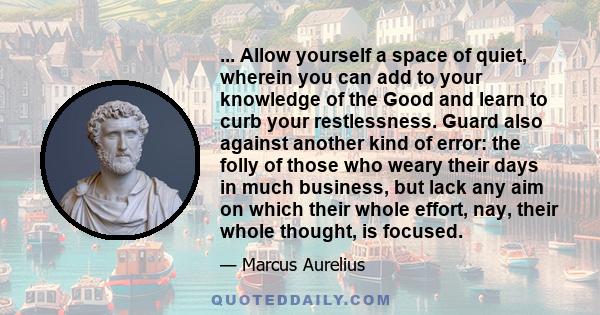 ... Allow yourself a space of quiet, wherein you can add to your knowledge of the Good and learn to curb your restlessness. Guard also against another kind of error: the folly of those who weary their days in much business, but lack any aim on which their whole effort, nay, their whole thought, is focused.

— Marcus Aurelius

QUOTEDDAILY.COM